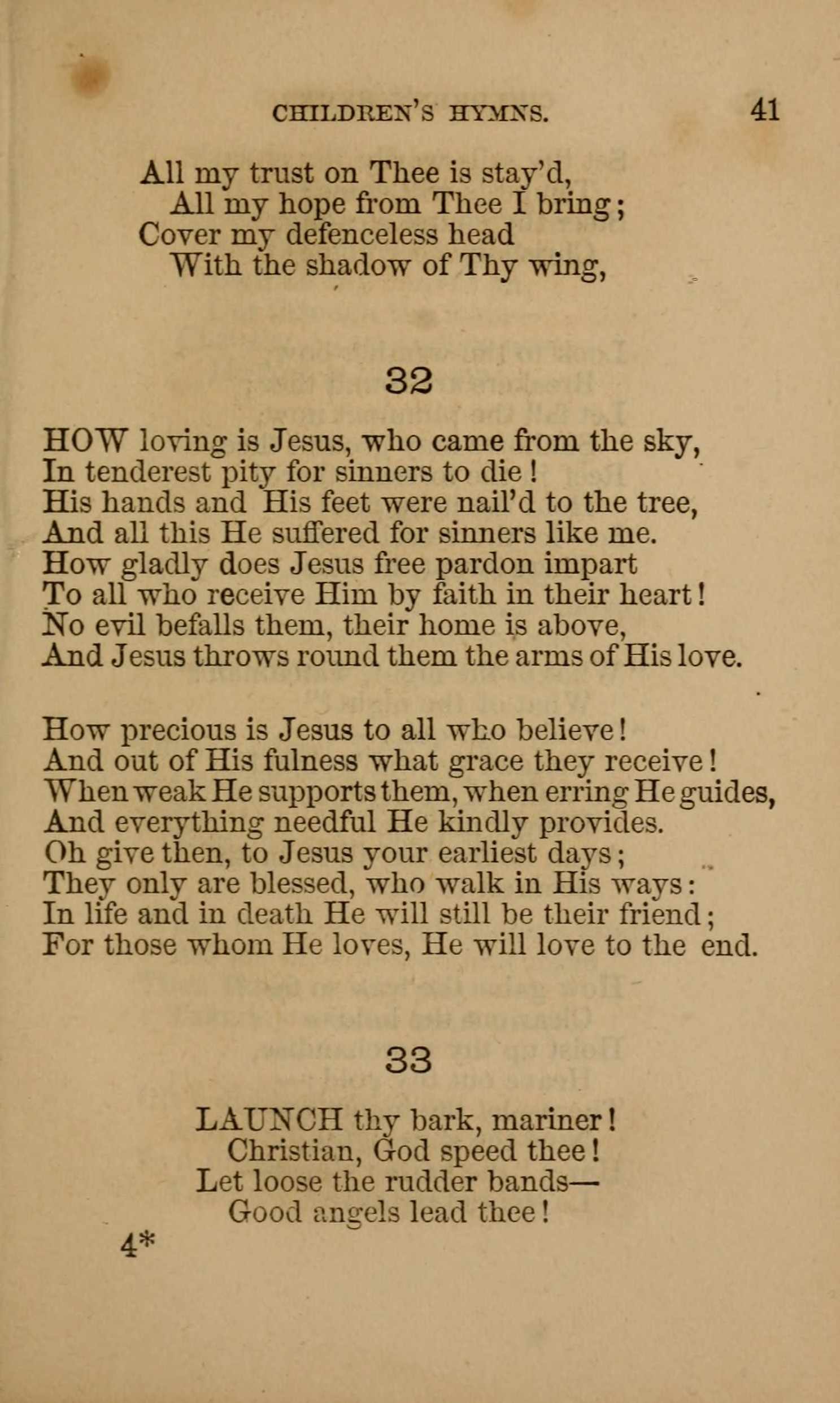 CHILDREN'S HYMNS. 41

All my trust on Thee is stay'd,
All my hope from Thee I bring;
Cover my defenceless head
With the shadow of Thy wing,

32

HOW loving is Jesus, who came from the sky,
In tenderest pity for sinners to die!
His hands and His feet were nail'd to the tree,
And all this He suffered for sinners like me.
How gladly does Jesus free pardon impart
To all who receive Him by faith in their heart!
No evil befalls them, their home is above,
And Jesus throws round them the arms of His love.

How precious is Jesus to all who believe!
And out of His fulness what grace they receive!
When weak He supports them, when erring He guides,
And everything needful He kindly provides.
Oh give then, to Jesus your earliest days;
They only are blessed, who walk in His ways:
In life and in death He will still be their friend;
For those whom He loves, He will love to the end.

33

LAUNCH thy bark, mariner!
Christian, God speed thee!
Let loose the rudder bands—
Good angels lead thee!

4*